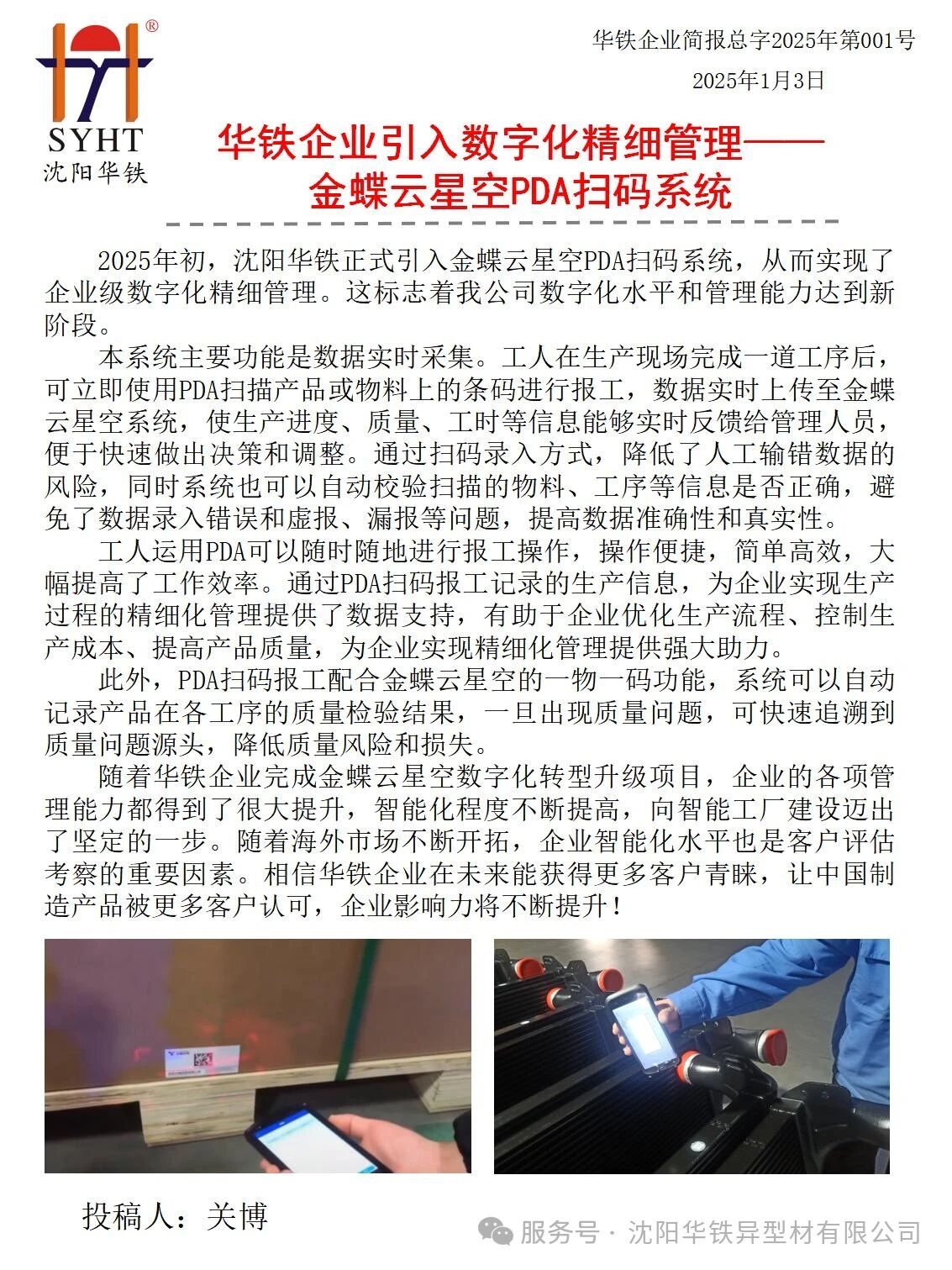 SYHT
沈阳华铁

华铁企业简报总字2025年第001号
2025年1月3日

华铁企业引入数字化精细管理——
金蝶云星空PDA扫码系统

2025年初，沈阳华铁正式引入金蝶云星空PDA扫码系统，从而实现了企业级数字化精细管理。这标志着我公司数字化水平和管理能力达到新阶段。

本系统主要功能是数据实时采集。工人在生产现场完成一道工序后，可立即使用PDA扫描产品或物料上的条码进行报工，数据实时上传至金蝶云星空系统，使生产进度、质量、工时等信息能够实时反馈给管理人员，便于快速做出决策和调整。通过扫码录入方式，降低了人工输错数据的风险，同时系统也可以自动校验扫描的物料、工序等信息是否正确，避免了数据录入错误和虚报、漏报等问题，提高数据准确性和真实性。

工人运用PDA可以随时随地进行报工操作，操作便捷，简单高效，大幅提高了工作效率。通过PDA扫码报工记录的生产信息，为企业实现生产过程的精细化管理提供了数据支持，有助于企业优化生产流程、控制生产成本、提高产品质量，为企业实现精细化管理提供强大助力。

此外，PDA扫码报工配合金蝶云星空的一物一码功能，系统可以自动记录产品在各工序的质量检验结果，一旦出现质量问题，可快速追溯到质量问题源头，降低质量风险和损失。

随着华铁企业完成金蝶云星空数字化转型升级项目，企业的各项管理能力都得到了很大提升，智能化程度不断提高，向智能工厂建设迈出了坚定的一步。随着海外市场不断开拓，企业智能化水平也是客户评估考察的重要因素。相信华铁企业在未来能获得更多客户青睐，让中国制造产品被更多客户认可，企业影响力将不断提升！

投稿人：关博

服务号 · 沈阳华铁异型材有限公司